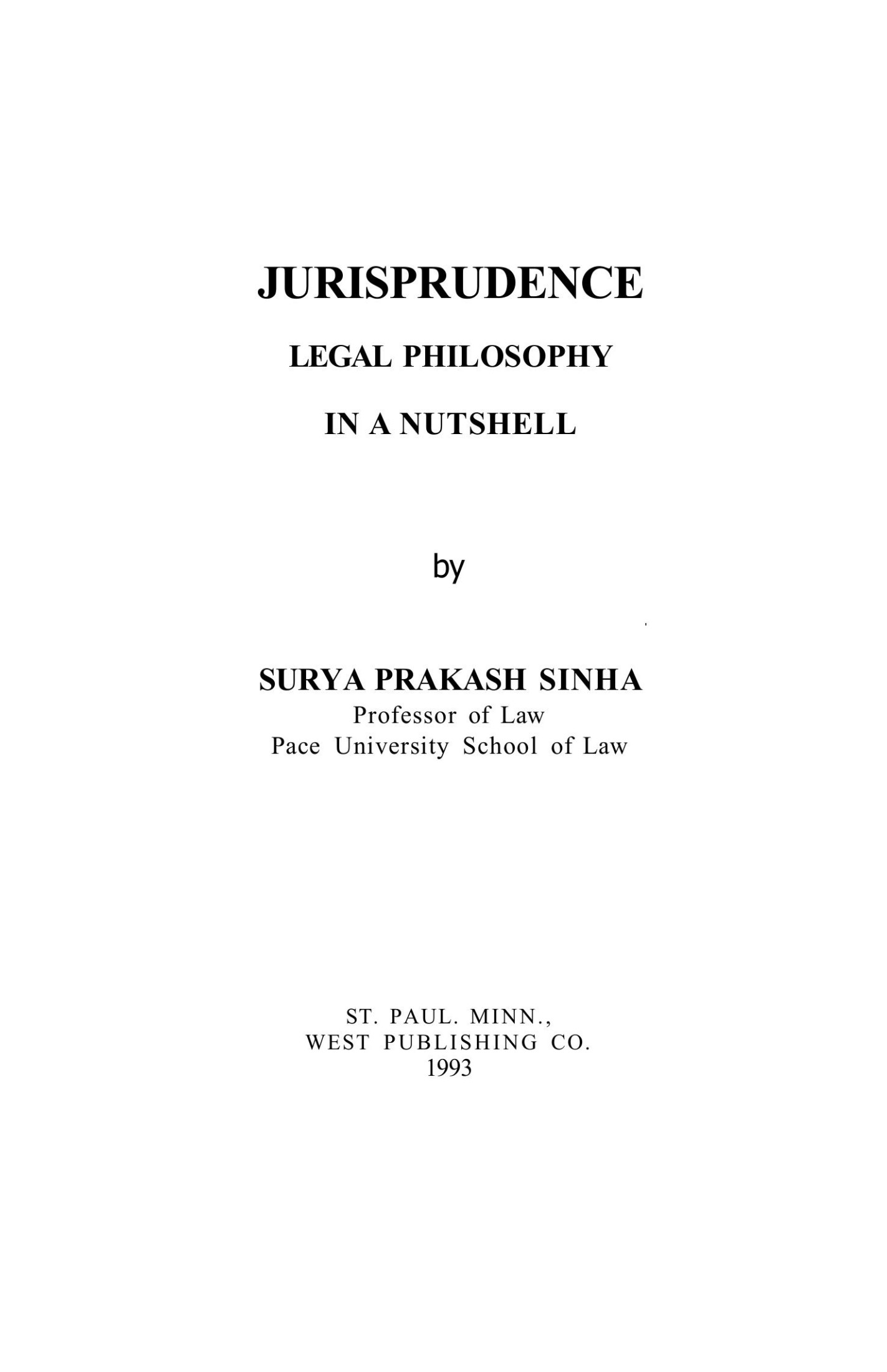 JURISPRUDENCE

LEGAL PHILOSOPHY

IN A NUTSHELL

by

SURYA PRAKASH SINHA
Professor of Law
Pace University School of Law

ST. PAUL. MINN.,
WEST PUBLISHING CO.
1993